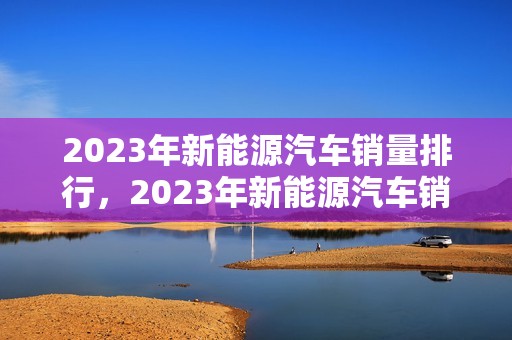 2023年新能源汽车销量排行，2023年新能源汽车销